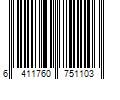 6 411760 751103